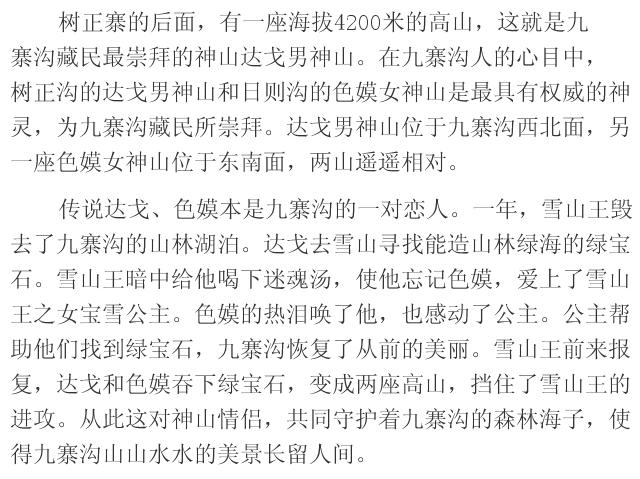 树正寨的后面，有一座海拔4200米的高山，这就是九寨沟藏民最崇拜的神山达戈男神山。在九寨沟人的心目中，树正沟的达戈男神山和日则沟的色嫫女神山是最具有权威的神灵，为九寨沟藏民所崇拜。达戈男神山位于九寨沟西北面，另一座色嫫女神山位于东南面，两山遥遥相对。

传说达戈、色嫫本是九寨沟的一对恋人。一年，雪山王毁去了九寨沟的山林湖泊。达戈去雪山寻找能造山林绿海的绿宝石。雪山王暗中给他喝下迷魂汤，使他忘记色嫫，爱上了雪山王之女宝雪公主。色嫫的热泪唤了他，也感动了公主。公主帮助他们找到绿宝石，九寨沟恢复了从前的美丽。雪山王前来报复，达戈和色嫫吞下绿宝石，变成两座高山，挡住了雪山王的进攻。从此这对神山情侣，共同守护着九寨沟的森林海子，使得九寨沟山山水水的美景长留人间。